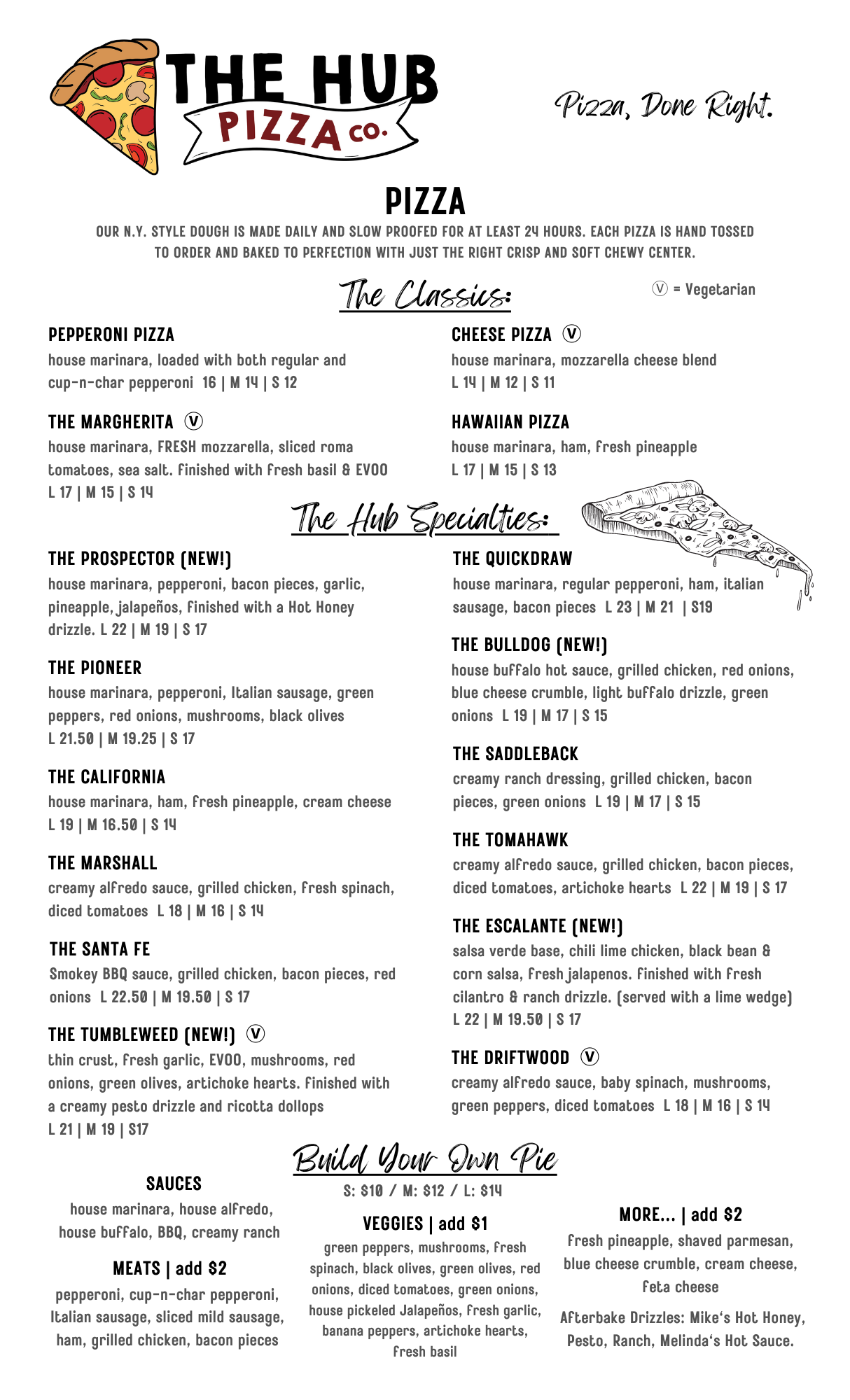 THE HUB PIZZA CO.

Pizza, Done Right.

PIZZA

OUR N.Y. STYLE DOUGH IS MADE DAILY AND SLOW PROOFED FOR AT LEAST 24 HOURS. EACH PIZZA IS HAND TOSSED TO ORDER AND BAKED TO PERFECTION WITH JUST THE RIGHT CRISP AND SOFT CHEWY CENTER.

The Classics:

Ⓥ = Vegetarian

PEPPERONI PIZZA
house marinara, loaded with both regular and cup-n-char pepperoni 16 | M 14 | S 12

THE MARGHERITA Ⓥ
house marinara, FRESH mozzarella, sliced roma tomatoes, sea salt. finished with fresh basil & EVOO
L 17 | M 15 | S 14

CHEESE PIZZA Ⓥ
house marinara, mozzarella cheese blend
L 14 | M 12 | S 11

HAWAIIAN PIZZA
house marinara, ham, fresh pineapple
L 17 | M 15 | S 13

The Hub Specialties:

THE PROSPECTOR (NEW!)
house marinara, pepperoni, bacon pieces, garlic, pineapple, jalapeños, finished with a Hot Honey drizzle. L 22 | M 19 | S 17

THE PIONEER
house marinara, pepperoni, Italian sausage, green peppers, red onions, mushrooms, black olives
L 21.50 | M 19.25 | S 17

THE CALIFORNIA
house marinara, ham, fresh pineapple, cream cheese
L 19 | M 16.50 | S 14

THE MARSHALL
creamy alfredo sauce, grilled chicken, fresh spinach, diced tomatoes L 18 | M 16 | S 14

THE SANTA FE
Smokey BBQ sauce, grilled chicken, bacon pieces, red onions L 22.50 | M 19.50 | S 17

THE TUMBLEWEED (NEW!) Ⓥ
thin crust, fresh garlic, EVOO, mushrooms, red onions, green olives, artichoke hearts. finished with a creamy pesto drizzle and ricotta dollops
L 21 | M 19 | S17

THE QUICKDRAW
house marinara, regular pepperoni, ham, italian sausage, bacon pieces L 23 | M 21 | S19

THE BULLDOG (NEW!)
house buffalo hot sauce, grilled chicken, red onions, blue cheese crumble, light buffalo drizzle, green onions L 19 | M 17 | S 15

THE SADDLEBACK
creamy ranch dressing, grilled chicken, bacon pieces, green onions L 19 | M 17 | S 15

THE TOMAHAWK
creamy alfredo sauce, grilled chicken, bacon pieces, diced tomatoes, artichoke hearts L 22 | M 19 | S 17

THE ESCALANTE (NEW!)
salsa verde base, chili lime chicken, black bean & corn salsa, fresh jalapenos. finished with fresh cilantro & ranch drizzle. (served with a lime wedge)
L 22 | M 19.50 | S 17

THE DRIFTWOOD Ⓥ
creamy alfredo sauce, baby spinach, mushrooms, green peppers, diced tomatoes L 18 | M 16 | S 14

Build Your Own Pie
S: $10 / M: $12 / L: $14

SAUCES
house marinara, house alfredo, house buffalo, BBQ, creamy ranch

MEATS | add $2
pepperoni, cup-n-char pepperoni, Italian sausage, sliced mild sausage, ham, grilled chicken, bacon pieces

VEGGIES | add $1
green peppers, mushrooms, fresh spinach, black olives, green olives, red onions, diced tomatoes, green onions, house pickeled Jalapeños, fresh garlic, banana peppers, artichoke hearts, fresh basil

MORE... | add $2
fresh pineapple, shaved parmesan, blue cheese crumble, cream cheese, feta cheese

Afterbake Drizzles: Mike's Hot Honey, Pesto, Ranch, Melinda's Hot Sauce.